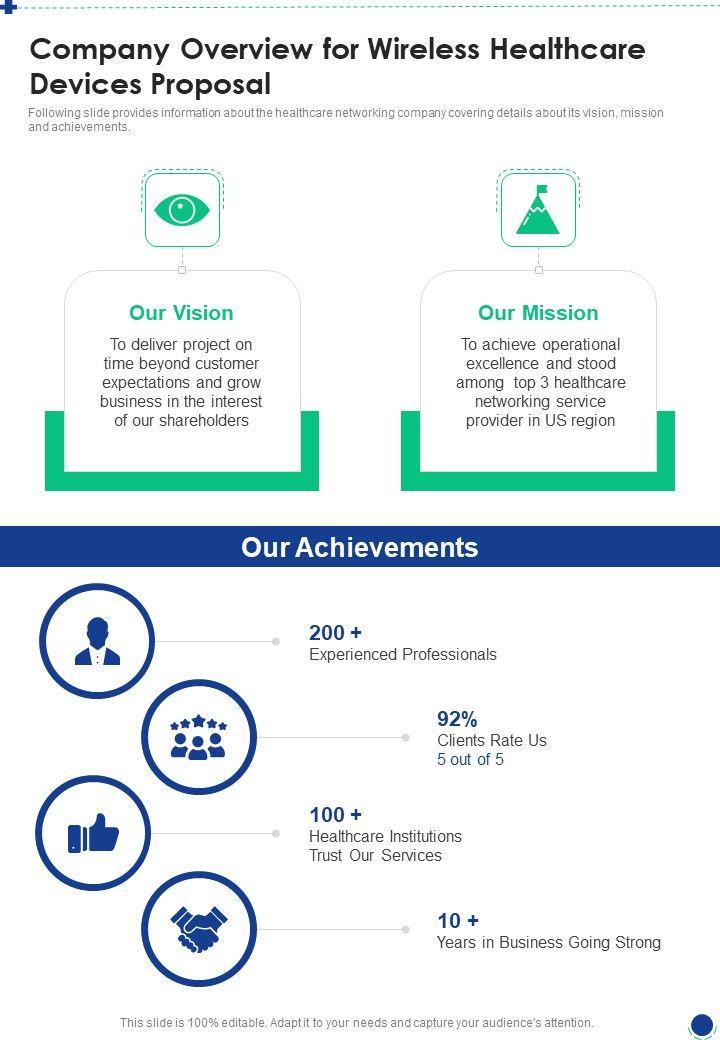 Company Overview for Wireless Healthcare Devices Proposal

Following slide provides information about the healthcare networking company covering details about its vision, mission and achievements.

Our Vision

To deliver project on time beyond customer expectations and grow business in the interest of our shareholders

Our Mission

To achieve operational excellence and stood among top 3 healthcare networking service provider in US region

Our Achievements

200 +
Experienced Professionals

92%
Clients Rate Us
5 out of 5

100 +
Healthcare Institutions
Trust Our Services

10 +
Years in Business Going Strong

This slide is 100% editable. Adapt it to your needs and capture your audience's attention.